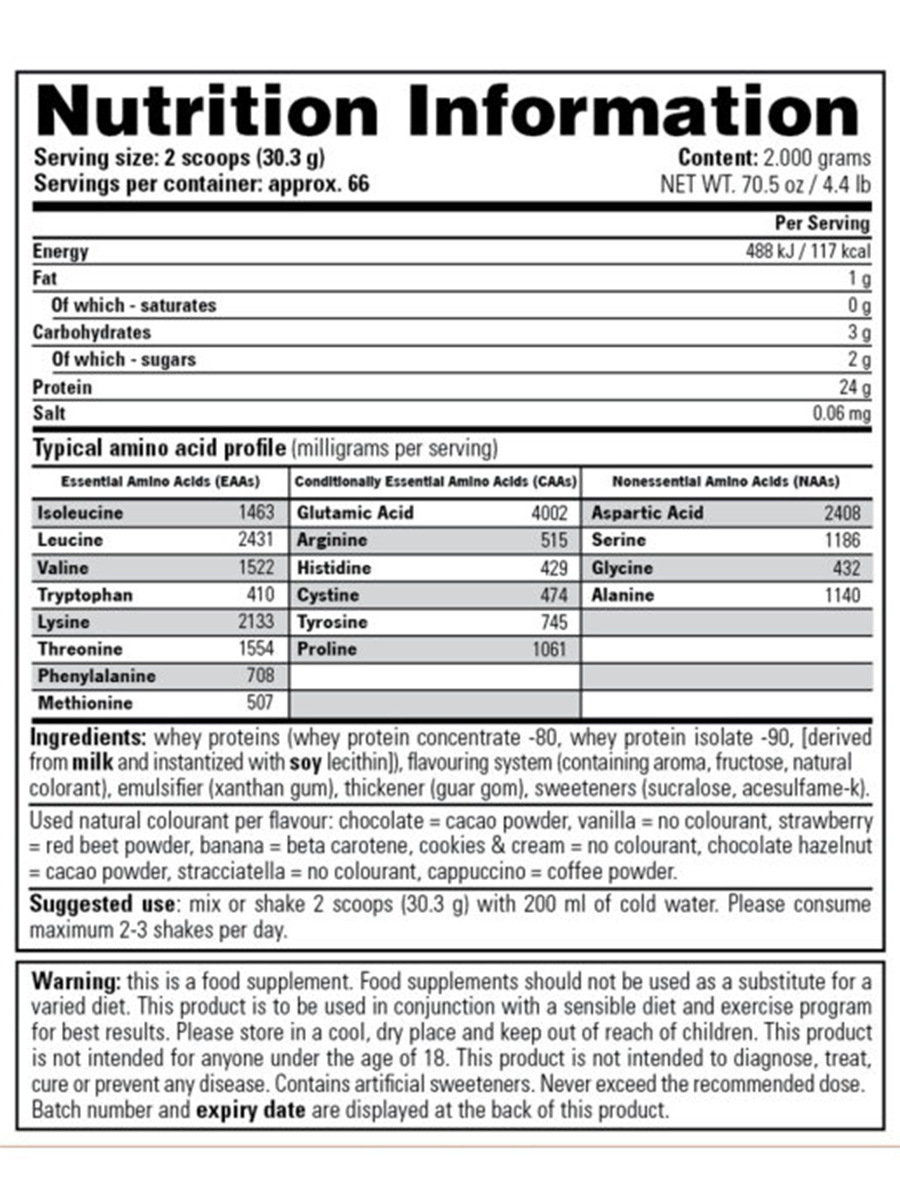 Nutrition Information

Serving size: 2 scoops (30.3 g)
Servings per container: approx. 66

Content: 2.000 grams
NET WT. 70.5 oz / 4.4 lb

| | Per Serving |
|---|---|
| Energy | 488 kJ / 117 kcal |
| Fat | 1 g |
| Of which - saturates | 0 g |
| Carbohydrates | 3 g |
| Of which - sugars | 2 g |
| Protein | 24 g |
| Salt | 0.06 mg |

Typical amino acid profile (milligrams per serving)

| Essential Amino Acids (EAAs) | | Conditionally Essential Amino Acids (CAAs) | | Nonessential Amino Acids (NAAs) | |
|---|---|---|---|---|---|
| Isoleucine | 1463 | Glutamic Acid | 4002 | Aspartic Acid | 2408 |
| Leucine | 2431 | Arginine | 515 | Serine | 1186 |
| Valine | 1522 | Histidine | 429 | Glycine | 432 |
| Tryptophan | 410 | Cystine | 474 | Alanine | 1140 |
| Lysine | 2133 | Tyrosine | 745 | | |
| Threonine | 1554 | Proline | 1061 | | |
| Phenylalanine | 708 | | | | |
| Methionine | 507 | | | | |

Ingredients: whey proteins (whey protein concentrate -80, whey protein isolate -90, [derived from milk and instantized with soy lecithin]), flavouring system (containing aroma, fructose, natural colorant), emulsifier (xanthan gum), thickener (guar gom), sweeteners (sucralose, acesulfame-k).

Used natural colourant per flavour: chocolate = cacao powder, vanilla = no colourant, strawberry = red beet powder, banana = beta carotene, cookies & cream = no colourant, chocolate hazelnut = cacao powder, stracciatella = no colourant, cappuccino = coffee powder.

Suggested use: mix or shake 2 scoops (30.3 g) with 200 ml of cold water. Please consume maximum 2-3 shakes per day.

Warning: this is a food supplement. Food supplements should not be used as a substitute for a varied diet. This product is to be used in conjunction with a sensible diet and exercise program for best results. Please store in a cool, dry place and keep out of reach of children. This product is not intended for anyone under the age of 18. This product is not intended to diagnose, treat, cure or prevent any disease. Contains artificial sweeteners. Never exceed the recommended dose. Batch number and expiry date are displayed at the back of this product.